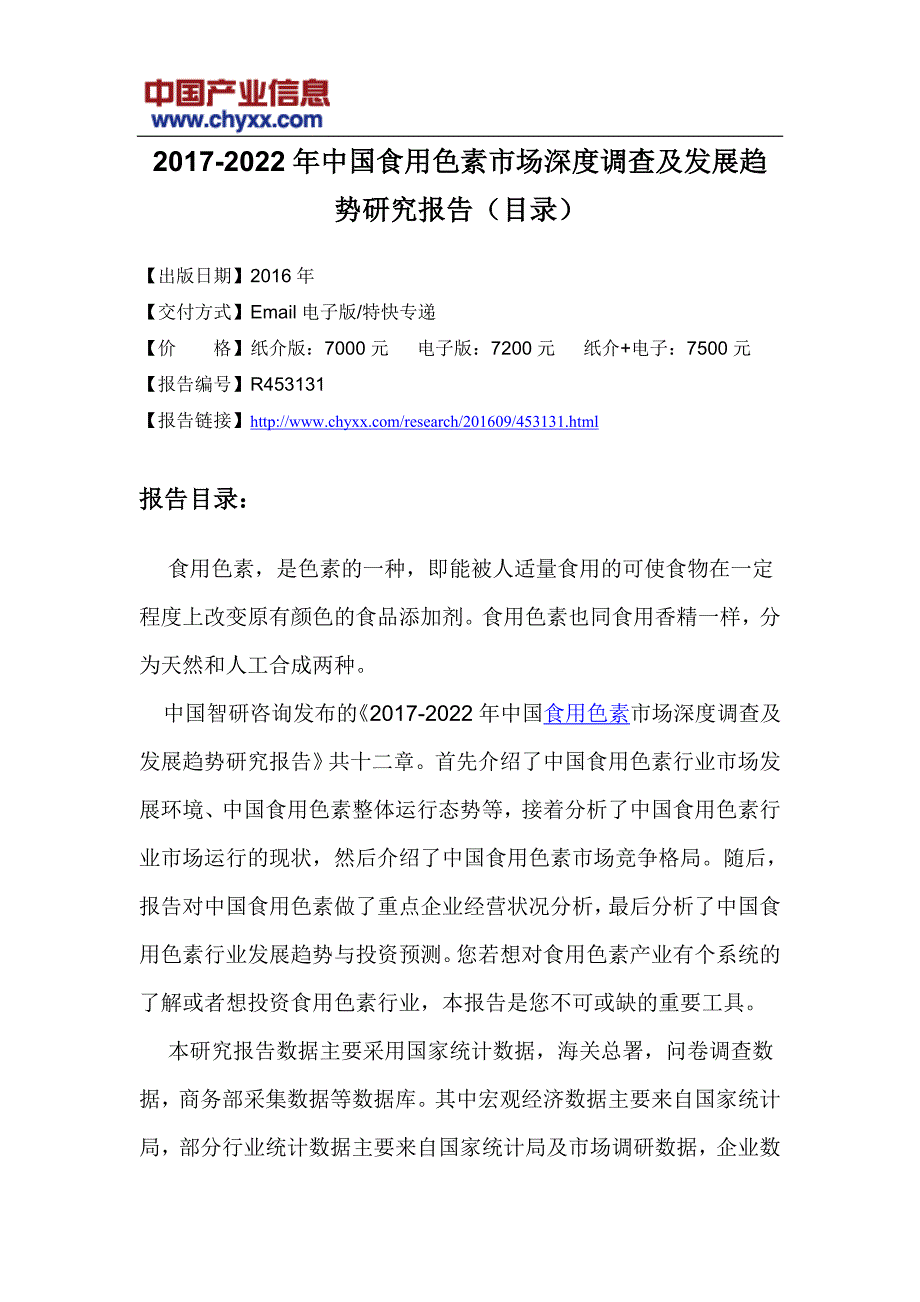 中国产业信息
www.chyxx.com

2017-2022 年中国食用色素市场深度调查及发展趋势研究报告（目录）

【出版日期】2016 年
【交付方式】Email 电子版/特快专递
【价　　格】纸介版：7000 元　电子版：7200 元　纸介+电子：7500 元
【报告编号】R453131
【报告链接】http://www.chyxx.com/research/201609/453131.html

报告目录：

食用色素，是色素的一种，即能被人适量食用的可使食物在一定程度上改变原有颜色的食品添加剂。食用色素也同食用香精一样，分为天然和人工合成两种。

中国智研咨询发布的《2017-2022 年中国食用色素市场深度调查及发展趋势研究报告》共十二章。首先介绍了中国食用色素行业市场发展环境、中国食用色素整体运行态势等，接着分析了中国食用色素行业市场运行的现状，然后介绍了中国食用色素市场竞争格局。随后，报告对中国食用色素做了重点企业经营状况分析，最后分析了中国食用色素行业发展趋势与投资预测。您若想对食用色素产业有个系统的了解或者想投资食用色素行业，本报告是您不可或缺的重要工具。

本研究报告数据主要采用国家统计数据，海关总署，问卷调查数据，商务部采集数据等数据库。其中宏观经济数据主要来自国家统计局，部分行业统计数据主要来自国家统计局及市场调研数据，企业数